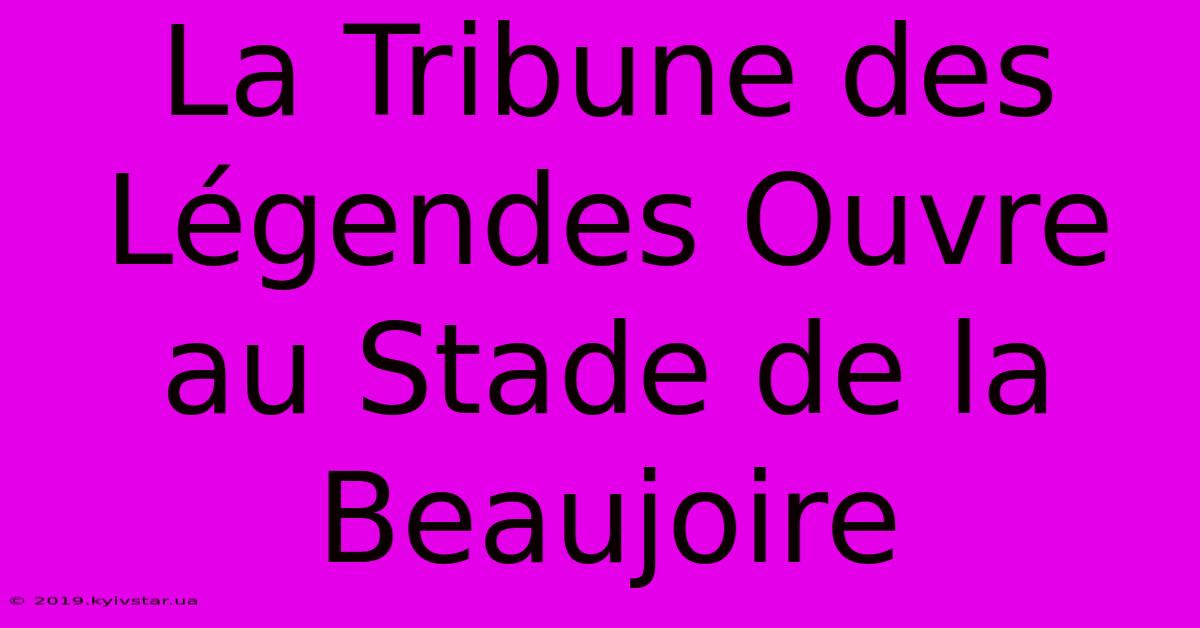 La Tribune des Légendes Ouvre au Stade de la Beaujoire

© 2019.kyivstar.ua